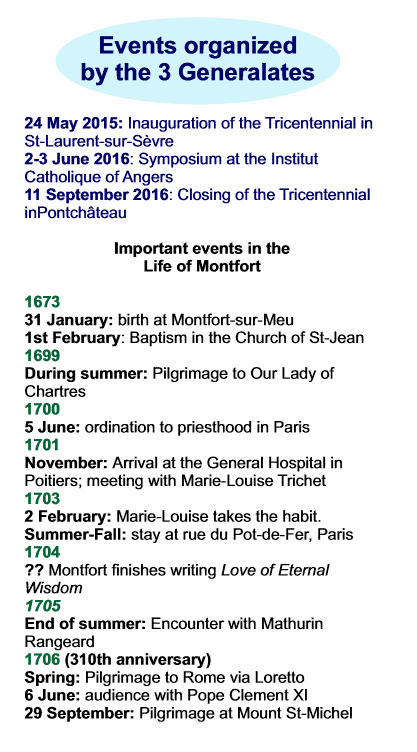 Events organized by the 3 Generalates

24 May 2015: Inauguration of the Tricentennial in St-Laurent-sur-Sèvre
2-3 June 2016: Symposium at the Institut Catholique of Angers
11 September 2016: Closing of the Tricentennial inPontchâteau

Important events in the Life of Montfort

1673
31 January: birth at Montfort-sur-Meu
1st February: Baptism in the Church of St-Jean
1699
During summer: Pilgrimage to Our Lady of Chartres
1700
5 June: ordination to priesthood in Paris
1701
November: Arrival at the General Hospital in Poitiers; meeting with Marie-Louise Trichet
1703
2 February: Marie-Louise takes the habit.
Summer-Fall: stay at rue du Pot-de-Fer, Paris
1704
?? Montfort finishes writing Love of Eternal Wisdom
1705
End of summer: Encounter with Mathurin Rangeard
1706 (310th anniversary)
Spring: Pilgrimage to Rome via Loretto
6 June: audience with Pope Clement XI
29 September: Pilgrimage at Mount St-Michel